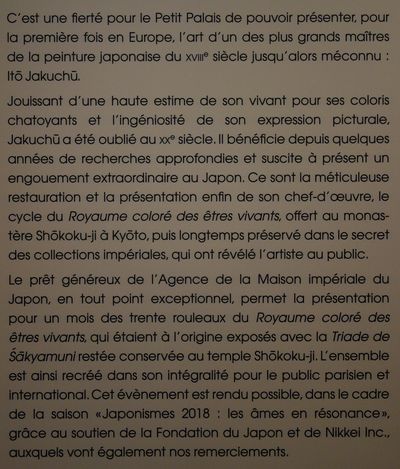 C'est une fierté pour le Petit Palais de pouvoir présenter, pour la première fois en Europe, l'art d'un des plus grands maîtres de la peinture japonaise du XVIIIe siècle jusqu'alors méconnu : Itō Jakuchū.

Jouissant d'une haute estime de son vivant pour ses coloris chatoyants et l'ingéniosité de son expression picturale, Jakuchū a été oublié au XXe siècle. Il bénéficie depuis quelques années de recherches approfondies et suscite à présent un engouement extraordinaire au Japon. Ce sont la méticuleuse restauration et la présentation enfin de son chef-d'œuvre, le cycle du Royaume coloré des êtres vivants, offert au monastère Shōkoku-ji à Kyōto, puis longtemps préservé dans le secret des collections impériales, qui ont révélé l'artiste au public.

Le prêt généreux de l'Agence de la Maison impériale du Japon, en tout point exceptionnel, permet la présentation pour un mois des trente rouleaux du Royaume coloré des êtres vivants, qui étaient à l'origine exposés avec la Triade de Śākyamuni restée conservée au temple Shōkoku-ji. L'ensemble est ainsi recréé dans son intégralité pour le public parisien et international. Cet évènement est rendu possible, dans le cadre de la saison «Japonismes 2018 : les âmes en résonance», grâce au soutien de la Fondation du Japon et de Nikkei Inc., auxquels vont également nos remerciements.